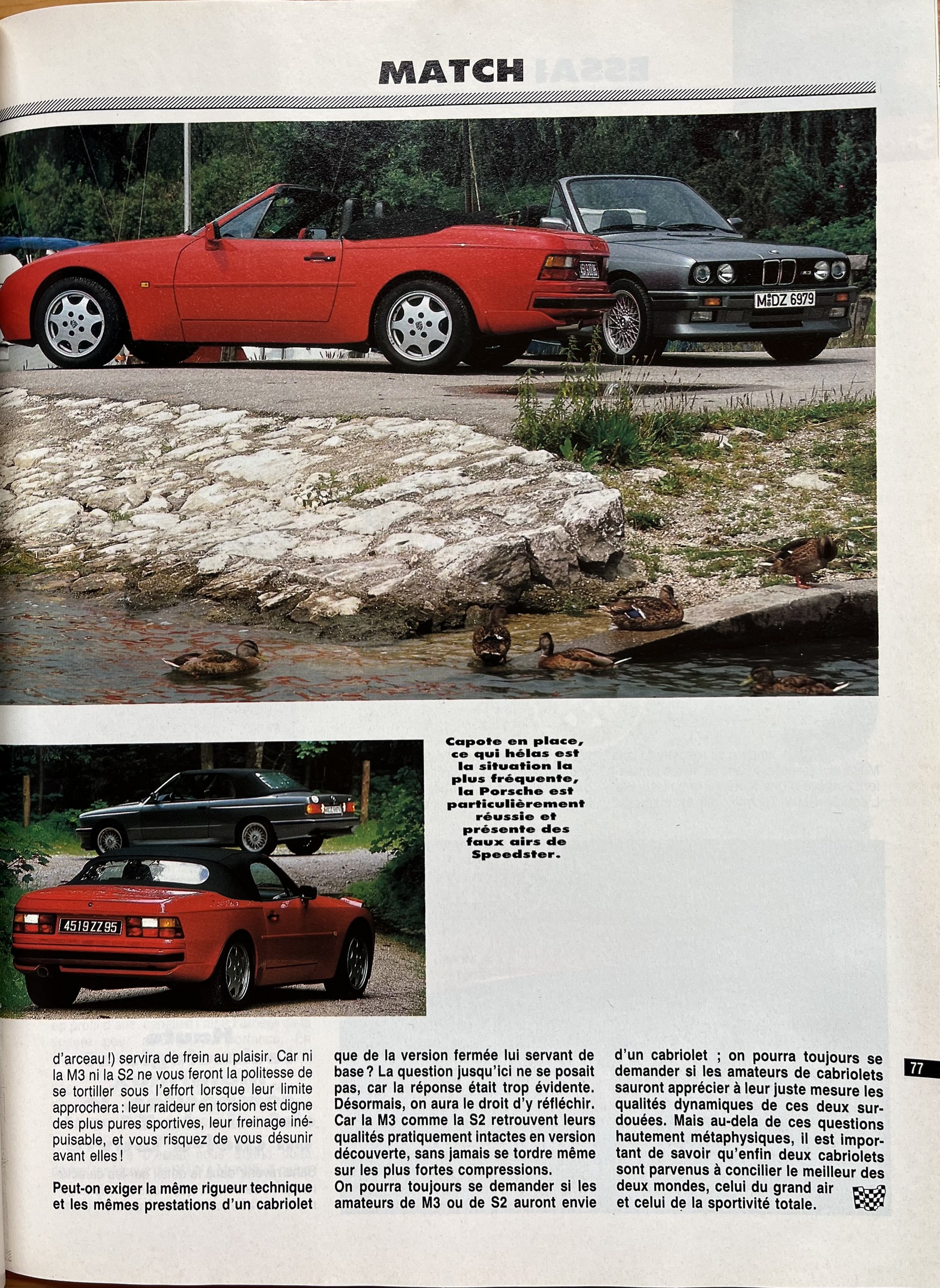 MATCH

M DZ 6979

Capote en place, ce qui hélas est la situation la plus fréquente, la Porsche est particulièrement réussie et présente des faux airs de Speedster.

4519 ZZ 95

d'arceau !) servira de frein au plaisir. Car ni la M3 ni la S2 ne vous feront la politesse de se tortiller sous l'effort lorsque leur limite approchera : leur raideur en torsion est digne des plus pures sportives, leur freinage inépuisable, et vous risquez de vous désunir avant elles !

Peut-on exiger la même rigueur technique et les mêmes prestations d'un cabriolet que de la version fermée lui servant de base ? La question jusqu'ici ne se posait pas, car la réponse était trop évidente. Désormais, on aura le droit d'y réfléchir. Car la M3 comme la S2 retrouvent leurs qualités pratiquement intactes en version découverte, sans jamais se tordre même sur les plus fortes compressions.

On pourra toujours se demander si les amateurs de M3 ou de S2 auront envie d'un cabriolet ; on pourra toujours se demander si les amateurs de cabriolets sauront apprécier à leur juste mesure les qualités dynamiques de ces deux surdouées. Mais au-dela de ces questions hautement métaphysiques, il est important de savoir qu'enfin deux cabriolets sont parvenus à concilier le meilleur des deux mondes, celui du grand air et celui de la sportivité totale.

77